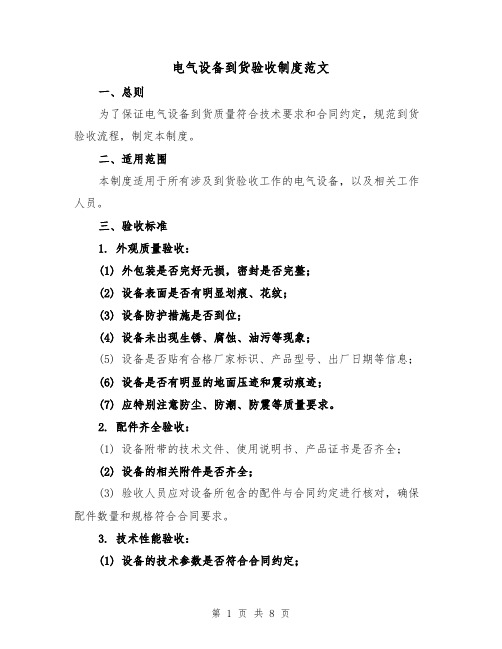 电气设备到货验收制度范文

一、总则

为了保证电气设备到货质量符合技术要求和合同约定，规范到货验收流程，制定本制度。

二、适用范围

本制度适用于所有涉及到货验收工作的电气设备，以及相关工作人员。

三、验收标准

1. 外观质量验收：

(1) 外包装是否完好无损，密封是否完整；

(2) 设备表面是否有明显划痕、花纹；

(3) 设备防护措施是否到位；

(4) 设备未出现生锈、腐蚀、油污等现象；

(5) 设备是否贴有合格厂家标识、产品型号、出厂日期等信息；

(6) 设备是否有明显的地面压迹和震动痕迹；

(7) 应特别注意防尘、防潮、防震等质量要求。

2. 配件齐全验收：

(1) 设备附带的技术文件、使用说明书、产品证书是否齐全；

(2) 设备的相关附件是否齐全；

(3) 验收人员应对设备所包含的配件与合同约定进行核对，确保配件数量和规格符合合同要求。

3. 技术性能验收：

(1) 设备的技术参数是否符合合同约定；

第 1 页 共 8 页